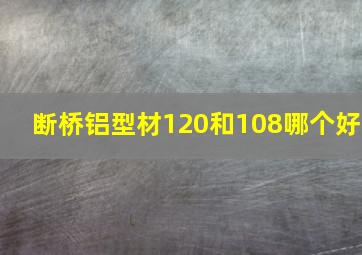 断桥铝型材120和108哪个好